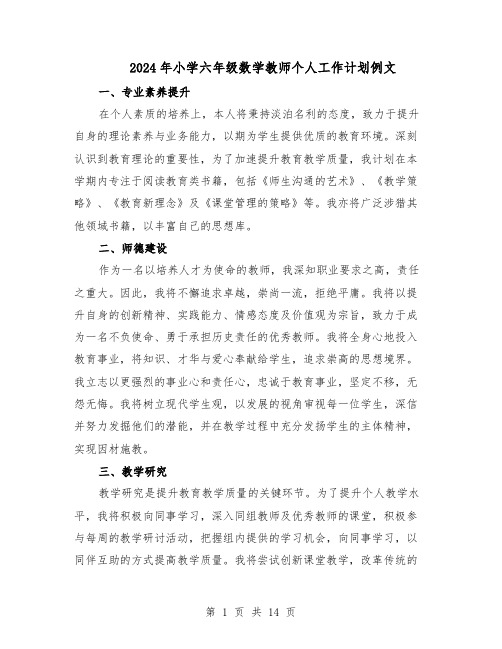 2024年小学六年级数学教师个人工作计划例文

一、专业素养提升

在个人素质的培养上，本人将秉持淡泊名利的态度，致力于提升自身的理论素养与业务能力，以期为学生提供优质的教育环境。深刻认识到教育理论的重要性，为了加速提升教育教学质量，我计划在本学期内专注于阅读教育类书籍，包括《师生沟通的艺术》、《教学策略》、《教育新理念》及《课堂管理的策略》等。我亦将广泛涉猎其他领域书籍，以丰富自己的思想库。

二、师德建设

作为一名以培养人才为使命的教师，我深知职业要求之高，责任之重大。因此，我将不懈追求卓越，崇尚一流，拒绝平庸。我将以提升自身的创新精神、实践能力、情感态度及价值观为宗旨，致力于成为一名不负使命、勇于承担历史责任的优秀教师。我将全身心地投入教育事业，将知识、才华与爱心奉献给学生，追求崇高的思想境界。我立志以更强烈的事业心和责任心，忠诚于教育事业，坚定不移，无怨无悔。我将树立现代学生观，以发展的视角审视每一位学生，深信并努力发掘他们的潜能，并在教学过程中充分发扬学生的主体精神，实现因材施教。

三、教学研究

教学研究是提升教育教学质量的关键环节。为了提升个人教学水平，我将积极向同事学习，深入同组教师及优秀教师的课堂，积极参与每周的教学研讨活动，把握组内提供的学习机会，向同事学习，以同伴互助的方式提高教学质量。我将尝试创新课堂教学，改革传统的

第 1 页 共 14 页